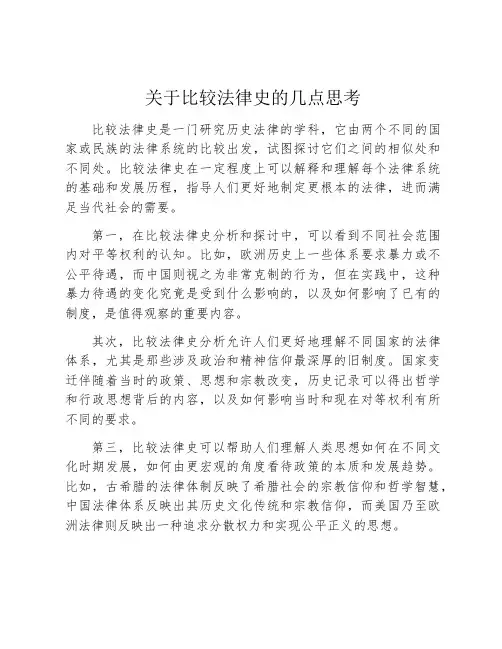 关于比较法律史的几点思考

比较法律史是一门研究历史法律的学科，它由两个不同的国家或民族的法律系统的比较出发，试图探讨它们之间的相似处和不同处。比较法律史在一定程度上可以解释和理解每个法律系统的基础和发展历程，指导人们更好地制定更根本的法律，进而满足当代社会的需要。

第一，在比较法律史分析和探讨中，可以看到不同社会范围内对平等权利的认知。比如，欧洲历史上一些体系要求暴力或不公平待遇，而中国则视之为非常克制的行为，但在实践中，这种暴力待遇的变化究竟是受到什么影响的，以及如何影响了已有的制度，是值得观察的重要内容。

其次，比较法律史分析允许人们更好地理解不同国家的法律体系，尤其是那些涉及政治和精神信仰最深厚的旧制度。国家变迁伴随着当时的政策、思想和宗教改变，历史记录可以得出哲学和行政思想背后的内容，以及如何影响当时和现在对等权利有所不同的要求。

第三，比较法律史可以帮助人们理解人类思想如何在不同文化时期发展，如何由更宏观的角度看待政策的本质和发展趋势。比如，古希腊的法律体制反映了希腊社会的宗教信仰和哲学智慧，中国法律体系反映出其历史文化传统和宗教信仰，而美国乃至欧洲法律则反映出一种追求分散权力和实现公平正义的思想。